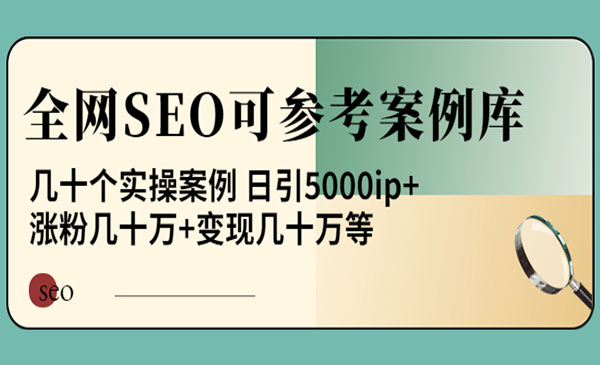 全网SEO可参考案例库

几十个实操案例 日引5000ip+
涨粉几十万+变现几十万等

seo